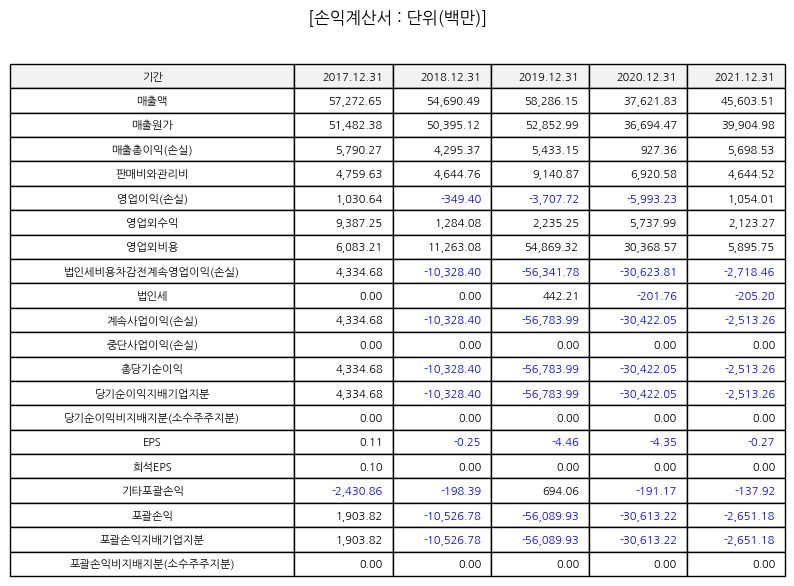 [손익계산서 : 단위(백만)]

| 기간 | 2017.12.31 | 2018.12.31 | 2019.12.31 | 2020.12.31 | 2021.12.31 |
|---|---|---|---|---|---|
| 매출액 | 57,272.65 | 54,690.49 | 58,286.15 | 37,621.83 | 45,603.51 |
| 매출원가 | 51,482.38 | 50,395.12 | 52,852.99 | 36,694.47 | 39,904.98 |
| 매출총이익(손실) | 5,790.27 | 4,295.37 | 5,433.15 | 927.36 | 5,698.53 |
| 판매비와관리비 | 4,759.63 | 4,644.76 | 9,140.87 | 6,920.58 | 4,644.52 |
| 영업이익(손실) | 1,030.64 | -349.40 | -3,707.72 | -5,993.23 | 1,054.01 |
| 영업외수익 | 9,387.25 | 1,284.08 | 2,235.25 | 5,737.99 | 2,123.27 |
| 영업외비용 | 6,083.21 | 11,263.08 | 54,869.32 | 30,368.57 | 5,895.75 |
| 법인세비용차감전계속영업이익(손실) | 4,334.68 | -10,328.40 | -56,341.78 | -30,623.81 | -2,718.46 |
| 법인세 | 0.00 | 0.00 | 442.21 | -201.76 | -205.20 |
| 계속사업이익(손실) | 4,334.68 | -10,328.40 | -56,783.99 | -30,422.05 | -2,513.26 |
| 중단사업이익(손실) | 0.00 | 0.00 | 0.00 | 0.00 | 0.00 |
| 총당기순이익 | 4,334.68 | -10,328.40 | -56,783.99 | -30,422.05 | -2,513.26 |
| 당기순이익지배기업지분 | 4,334.68 | -10,328.40 | -56,783.99 | -30,422.05 | -2,513.26 |
| 당기순이익비지배지분(소수주주지분) | 0.00 | 0.00 | 0.00 | 0.00 | 0.00 |
| EPS | 0.11 | -0.25 | -4.46 | -4.35 | -0.27 |
| 희석EPS | 0.10 | 0.00 | 0.00 | 0.00 | 0.00 |
| 기타포괄손익 | -2,430.86 | -198.39 | 694.06 | -191.17 | -137.92 |
| 포괄손익 | 1,903.82 | -10,526.78 | -56,089.93 | -30,613.22 | -2,651.18 |
| 포괄손익지배기업지분 | 1,903.82 | -10,526.78 | -56,089.93 | -30,613.22 | -2,651.18 |
| 포괄손익비지배지분(소수주주지분) | 0.00 | 0.00 | 0.00 | 0.00 | 0.00 |